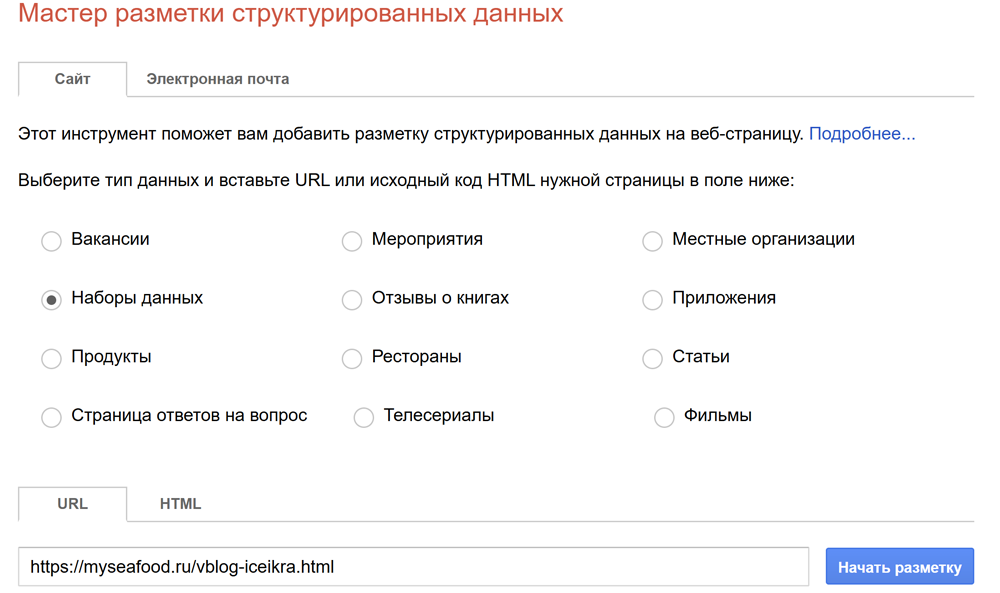 Мастер разметки структурированных данных

Сайт
Электронная почта

Этот инструмент поможет вам добавить разметку структурированных данных на веб-страницу. Подробнее...

Выберите тип данных и вставьте URL или исходный код HTML нужной страницы в поле ниже:

Вакансии
Мероприятия
Местные организации
Наборы данных
Отзывы о книгах
Приложения
Продукты
Рестораны
Статьи
Страница ответов на вопрос
Телесериалы
Фильмы

URL
HTML

https://myseafood.ru/vblog-iceikra.html

Начать разметку